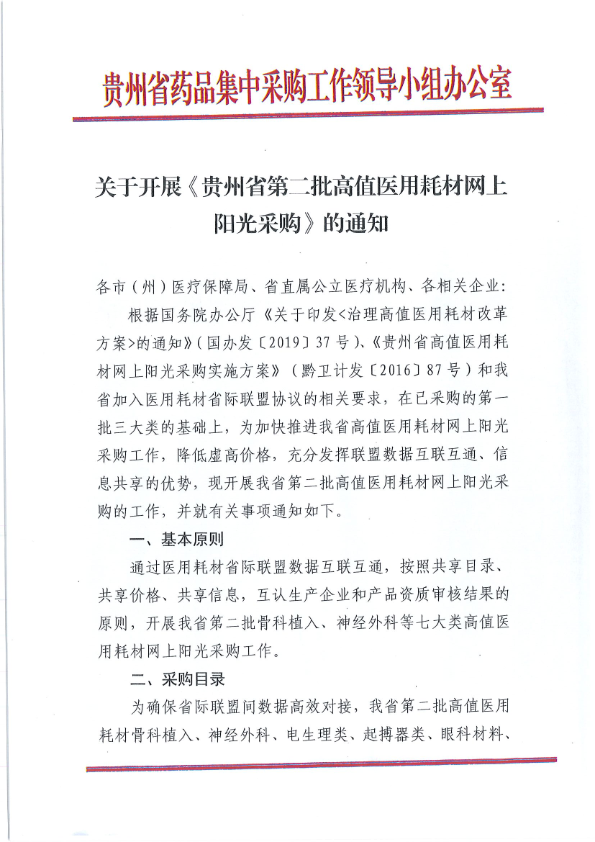 贵州省药品集中采购工作领导小组办公室

关于开展《贵州省第二批高值医用耗材网上阳光采购》的通知

各市（州）医疗保障局、省直属公立医疗机构、各相关企业：

根据国务院办公厅《关于印发<治理高值医用耗材改革方案>的通知》（国办发〔2019〕37号）、《贵州省高值医用耗材网上阳光采购实施方案》（黔卫计发〔2016〕87号）和我省加入医用耗材省际联盟协议的相关要求，在已采购的第一批三大类的基础上，为加快推进我省高值医用耗材网上阳光采购工作，降低虚高价格，充分发挥联盟数据互联互通、信息共享的优势，现开展我省第二批高值医用耗材网上阳光采购的工作，并就有关事项通知如下。

一、基本原则

通过医用耗材省际联盟数据互联互通，按照共享目录、共享价格、共享信息，互认生产企业和产品资质审核结果的原则，开展我省第二批骨科植入、神经外科等七大类高值医用耗材网上阳光采购工作。

二、采购目录

为确保省际联盟间数据高效对接，我省第二批高值医用耗材骨科植入、神经外科、电生理类、起搏器类、眼科材料、